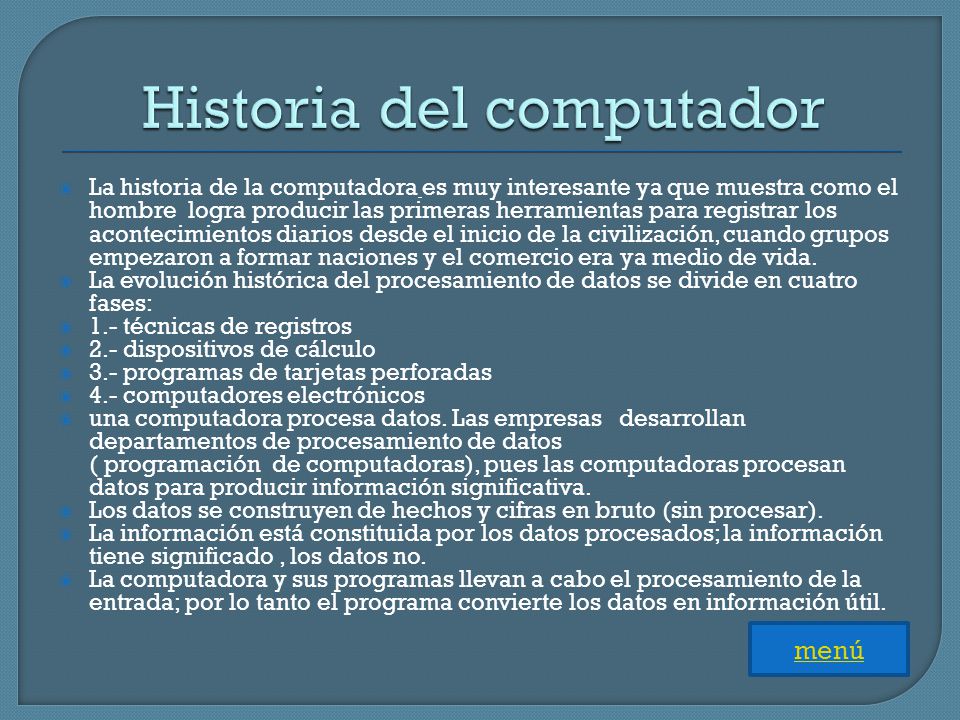 Historia del computador

La historia de la computadora es muy interesante ya que muestra como el hombre logra producir las primeras herramientas para registrar los acontecimientos diarios desde el inicio de la civilización, cuando grupos empezaron a formar naciones y el comercio era ya medio de vida.

La evolución histórica del procesamiento de datos se divide en cuatro fases:

1.- técnicas de registros

2.- dispositivos de cálculo

3.- programas de tarjetas perforadas

4.- computadores electrónicos

una computadora procesa datos. Las empresas desarrollan departamentos de procesamiento de datos ( programación de computadoras), pues las computadoras procesan datos para producir información significativa.

Los datos se construyen de hechos y cifras en bruto (sin procesar).

La información está constituida por los datos procesados; la información tiene significado , los datos no.

La computadora y sus programas llevan a cabo el procesamiento de la entrada; por lo tanto el programa convierte los datos en información útil.

menú